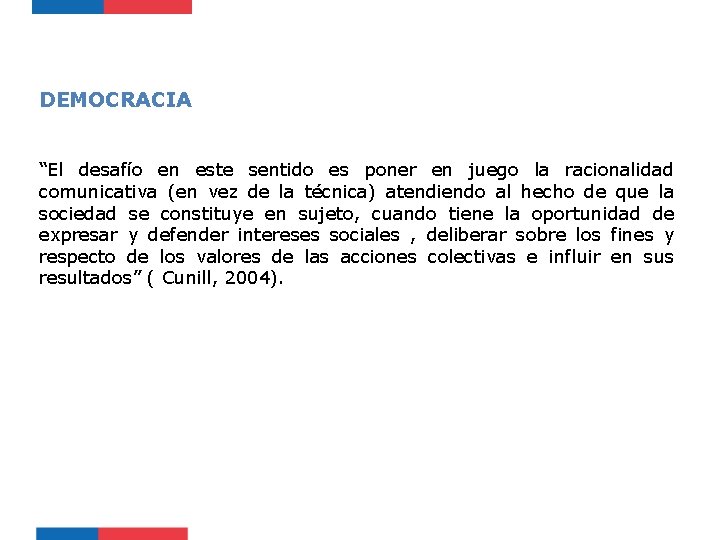 DEMOCRACIA

"El desafío en este sentido es poner en juego la racionalidad comunicativa (en vez de la técnica) atendiendo al hecho de que la sociedad se constituye en sujeto, cuando tiene la oportunidad de expresar y defender intereses sociales , deliberar sobre los fines y respecto de los valores de las acciones colectivas e influir en sus resultados" ( Cunill, 2004).